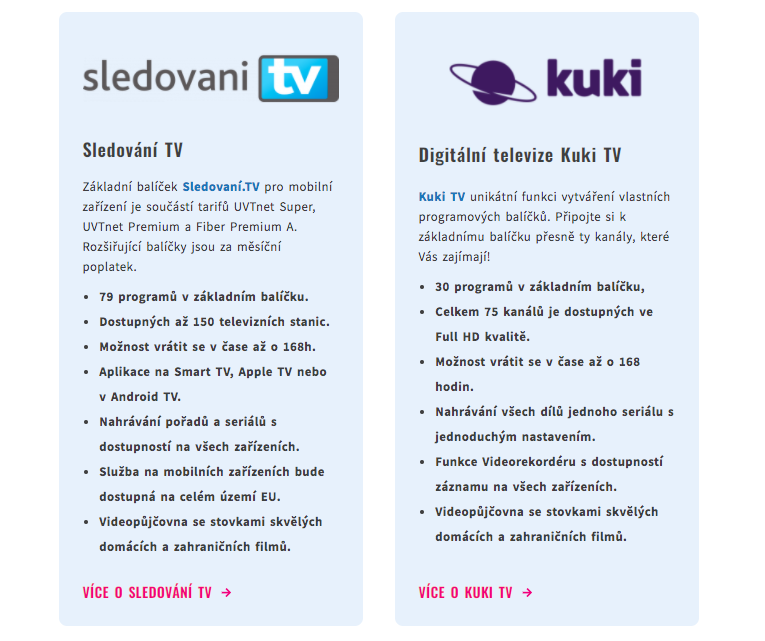 sledovani tv

Sledování TV

Základní balíček Sledovaní.TV pro mobilní zařízení je součástí tarifů UVTnet Super, UVTnet Premium a Fiber Premium A. Rozšiřující balíčky jsou za měsíční poplatek.

- 79 programů v základním balíčku.
- Dostupných až 150 televizních stanic.
- Možnost vrátit se v čase až o 168h.
- Aplikace na Smart TV, Apple TV nebo v Android TV.
- Nahrávání pořadů a seriálů s dostupností na všech zařízeních.
- Služba na mobilních zařízeních bude dostupná na celém území EU.
- Videopůjčovna se stovkami skvělých domácích a zahraničních filmů.

VÍCE O SLEDOVÁNÍ TV →

kuki

Digitální televize Kuki TV

Kuki TV unikátní funkci vytváření vlastních programových balíčků. Připojte si k základnímu balíčku přesně ty kanály, které Vás zajímají!

- 30 programů v základním balíčku,
- Celkem 75 kanálů je dostupných ve Full HD kvalitě.
- Možnost vrátit se v čase až o 168 hodin.
- Nahrávání všech dílů jednoho seriálu s jednoduchým nastavením.
- Funkce Videorekordéru s dostupností záznamu na všech zařízeních.
- Videopůjčovna se stovkami skvělých domácích a zahraničních filmů.

VÍCE O KUKI TV →